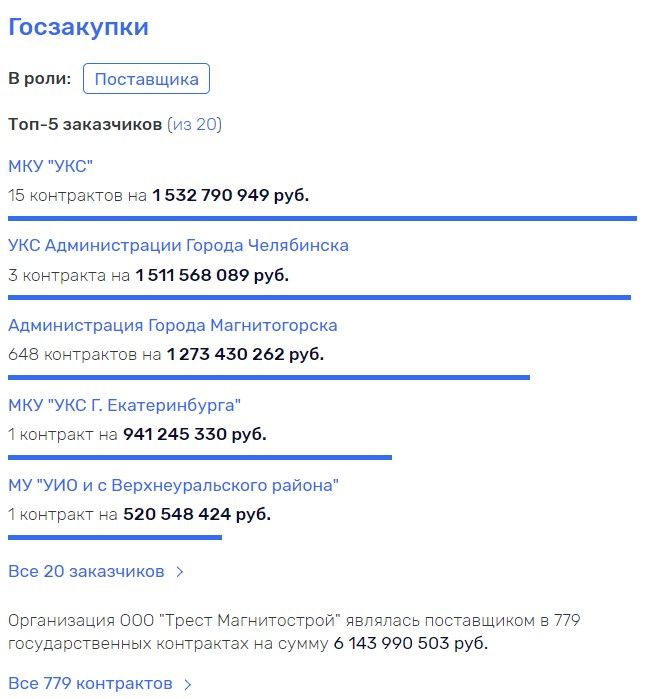 Госзакупки

В роли: Поставщика

Топ-5 заказчиков (из 20)

МКУ "УКС"

15 контрактов на 1 532 790 949 руб.

УКС Администрации Города Челябинска

3 контракта на 1 511 568 089 руб.

Администрация Города Магнитогорска

648 контрактов на 1 273 430 262 руб.

МКУ "УКС Г. Екатеринбурга"

1 контракт на 941 245 330 руб.

МУ "УИО и с Верхнеуральского района"

1 контракт на 520 548 424 руб.

Все 20 заказчиков >

Организация ООО "Трест Магнитострой" являлась поставщиком в 779 государственных контрактах на сумму 6 143 990 503 руб.

Все 779 контрактов >